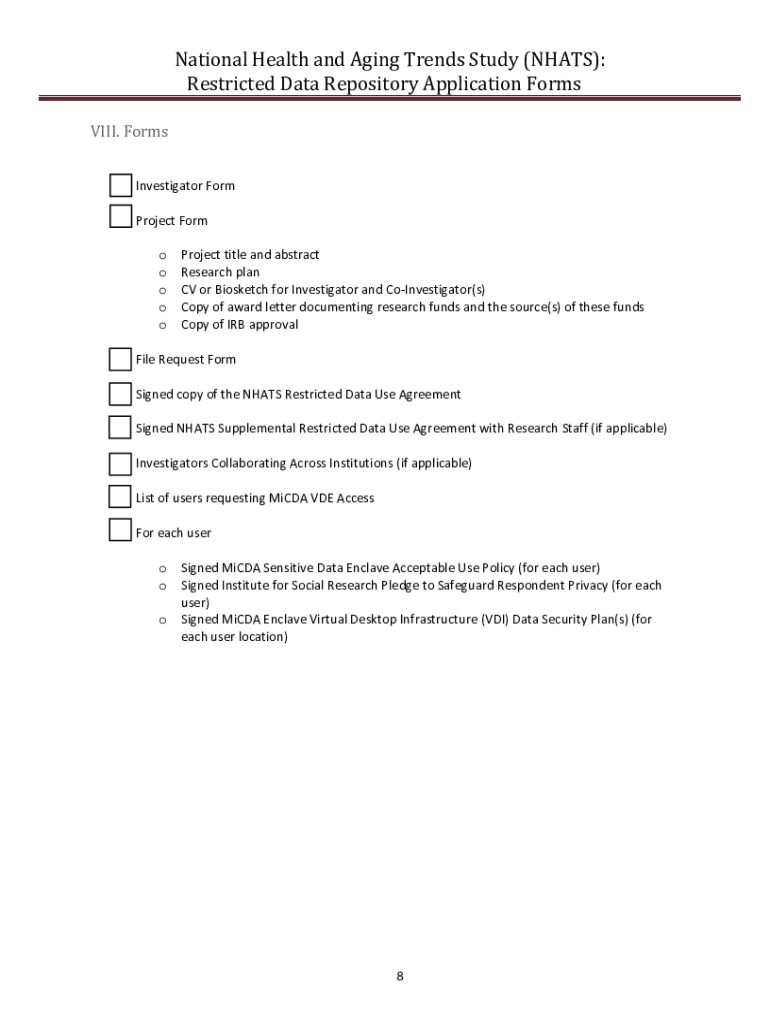 National Health and Aging Trends Study (NHATS):
Restricted Data Repository Application Forms

VIII. Forms

Investigator Form

Project Form

o Project title and abstract
o Research plan
o CV or Biosketch for Investigator and Co-Investigator(s)
o Copy of award letter documenting research funds and the source(s) of these funds
o Copy of IRB approval

File Request Form

Signed copy of the NHATS Restricted Data Use Agreement

Signed NHATS Supplemental Restricted Data Use Agreement with Research Staff (if applicable)

Investigators Collaborating Across Institutions (if applicable)

List of users requesting MiCDA VDE Access

For each user

o Signed MiCDA Sensitive Data Enclave Acceptable Use Policy (for each user)
o Signed Institute for Social Research Pledge to Safeguard Respondent Privacy (for each user)
o Signed MiCDA Enclave Virtual Desktop Infrastructure (VDI) Data Security Plan(s) (for each user location)

8